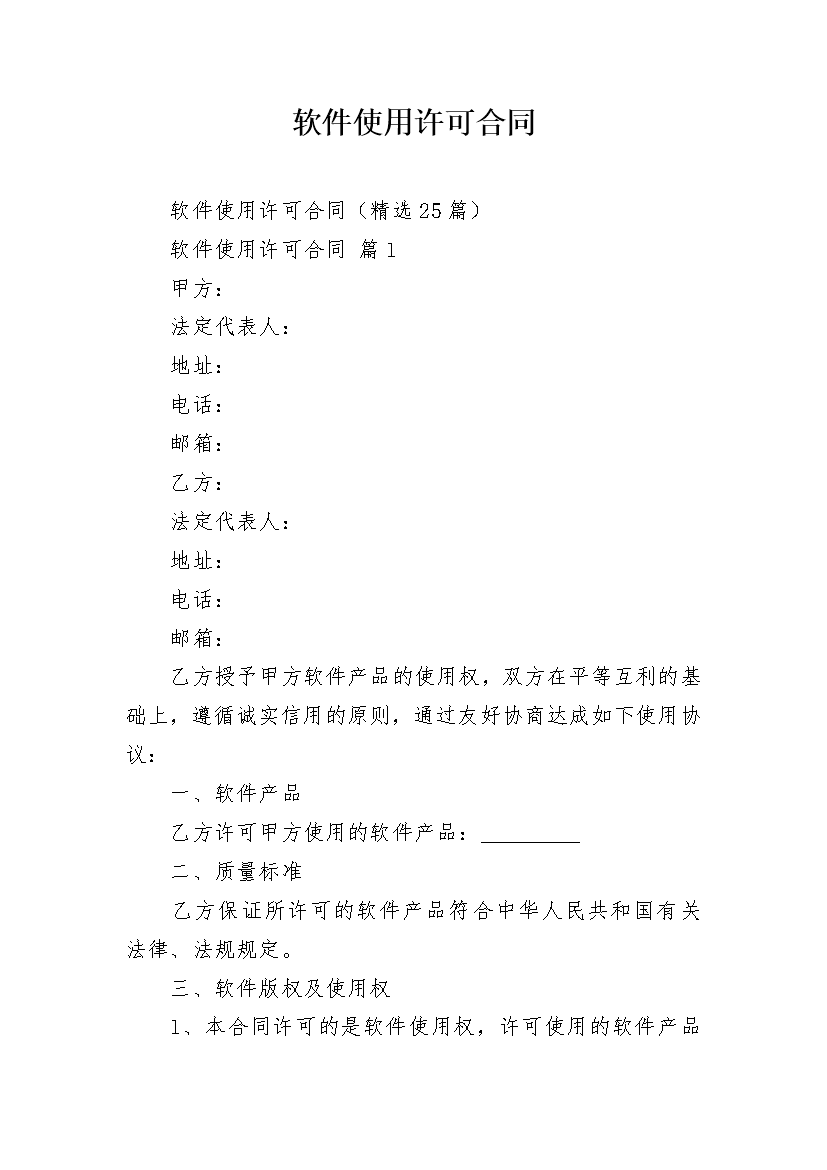 软件使用许可合同

软件使用许可合同（精选25篇）

软件使用许可合同 篇1

甲方：

法定代表人：

地址：

电话：

邮箱：

乙方：

法定代表人：

地址：

电话：

邮箱：

乙方授予甲方软件产品的使用权，双方在平等互利的基础上，遵循诚实信用的原则，通过友好协商达成如下使用协议：

一、软件产品

乙方许可甲方使用的软件产品：__________

二、质量标准

乙方保证所许可的软件产品符合中华人民共和国有关法律、法规规定。

三、软件版权及使用权

1、本合同许可的是软件使用权，许可使用的软件产品